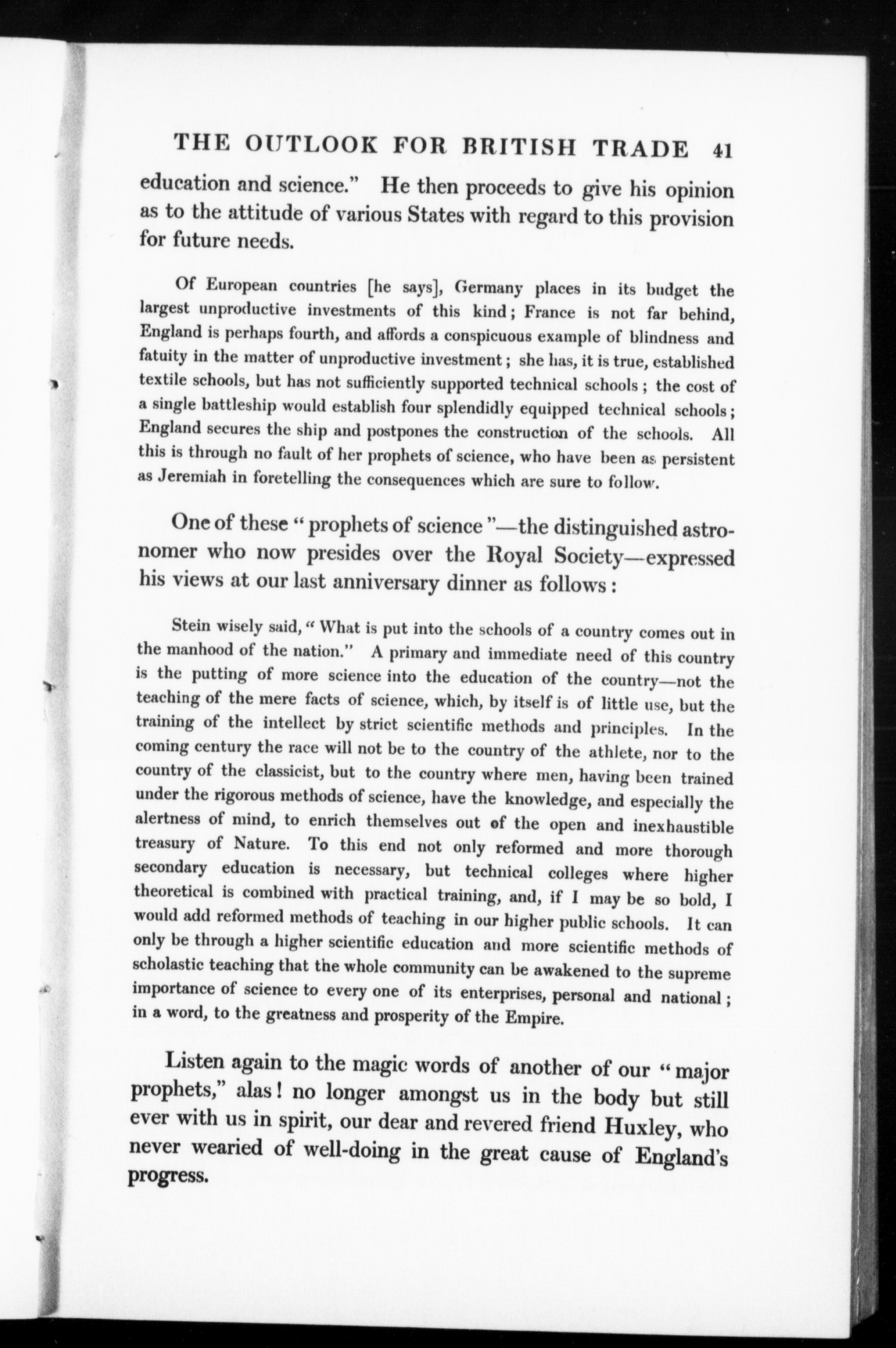 THE OUTLOOK FOR BRITISH TRADE 41

education and science." He then proceeds to give his opinion as to the attitude of various States with regard to this provision for future needs.

Of European countries [he says], Germany places in its budget the largest unproductive investments of this kind; France is not far behind, England is perhaps fourth, and affords a conspicuous example of blindness and fatuity in the matter of unproductive investment; she has, it is true, established textile schools, but has not sufficiently supported technical schools; the cost of a single battleship would establish four splendidly equipped technical schools; England secures the ship and postpones the construction of the schools. All this is through no fault of her prophets of science, who have been as persistent as Jeremiah in foretelling the consequences which are sure to follow.

One of these "prophets of science"—the distinguished astronomer who now presides over the Royal Society—expressed his views at our last anniversary dinner as follows:

Stein wisely said, "What is put into the schools of a country comes out in the manhood of the nation." A primary and immediate need of this country is the putting of more science into the education of the country—not the teaching of the mere facts of science, which, by itself is of little use, but the training of the intellect by strict scientific methods and principles. In the coming century the race will not be to the country of the athlete, nor to the country of the classicist, but to the country where men, having been trained under the rigorous methods of science, have the knowledge, and especially the alertness of mind, to enrich themselves out of the open and inexhaustible treasury of Nature. To this end not only reformed and more thorough secondary education is necessary, but technical colleges where higher theoretical is combined with practical training, and, if I may be so bold, I would add reformed methods of teaching in our higher public schools. It can only be through a higher scientific education and more scientific methods of scholastic teaching that the whole community can be awakened to the supreme importance of science to every one of its enterprises, personal and national; in a word, to the greatness and prosperity of the Empire.

Listen again to the magic words of another of our "major prophets," alas! no longer amongst us in the body but still ever with us in spirit, our dear and revered friend Huxley, who never wearied of well-doing in the great cause of England's progress.